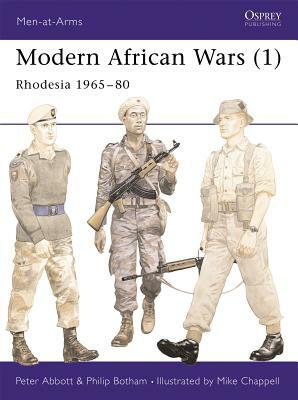 Men-at-Arms

OSPREY
PUBLISHING

Modern African Wars (1)

Rhodesia 1965–80

Peter Abbott & Philip Botham • Illustrated by Mike Chappell